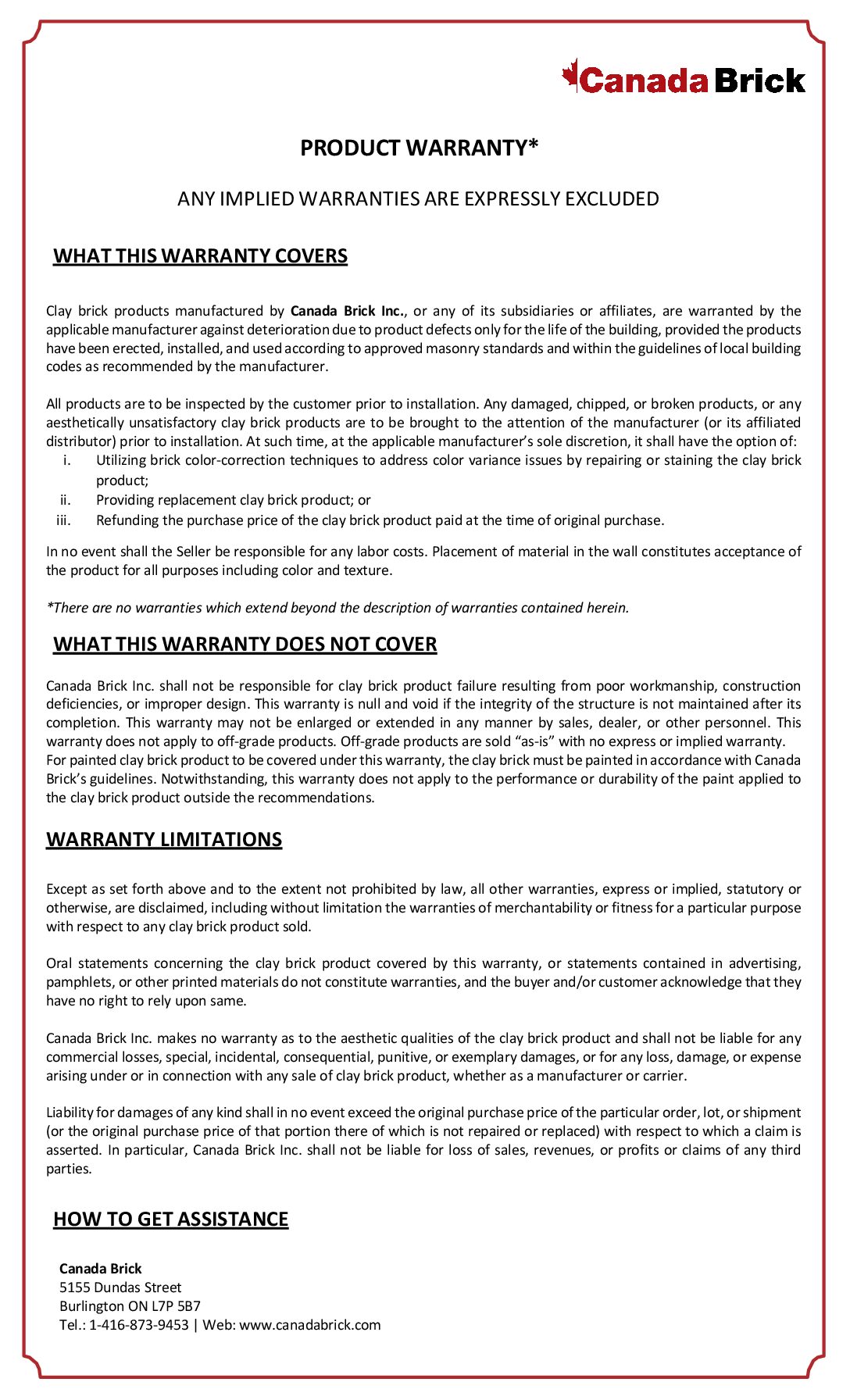 Canada Brick

PRODUCT WARRANTY*

ANY IMPLIED WARRANTIES ARE EXPRESSLY EXCLUDED

WHAT THIS WARRANTY COVERS

Clay brick products manufactured by Canada Brick Inc., or any of its subsidiaries or affiliates, are warranted by the applicable manufacturer against deterioration due to product defects only for the life of the building, provided the products have been erected, installed, and used according to approved masonry standards and within the guidelines of local building codes as recommended by the manufacturer.

All products are to be inspected by the customer prior to installation. Any damaged, chipped, or broken products, or any aesthetically unsatisfactory clay brick products are to be brought to the attention of the manufacturer (or its affiliated distributor) prior to installation. At such time, at the applicable manufacturer's sole discretion, it shall have the option of:
i. Utilizing brick color-correction techniques to address color variance issues by repairing or staining the clay brick product;
ii. Providing replacement clay brick product; or
iii. Refunding the purchase price of the clay brick product paid at the time of original purchase.

In no event shall the Seller be responsible for any labor costs. Placement of material in the wall constitutes acceptance of the product for all purposes including color and texture.

*There are no warranties which extend beyond the description of warranties contained herein.

WHAT THIS WARRANTY DOES NOT COVER

Canada Brick Inc. shall not be responsible for clay brick product failure resulting from poor workmanship, construction deficiencies, or improper design. This warranty is null and void if the integrity of the structure is not maintained after its completion. This warranty may not be enlarged or extended in any manner by sales, dealer, or other personnel. This warranty does not apply to off-grade products. Off-grade products are sold "as-is" with no express or implied warranty.
For painted clay brick product to be covered under this warranty, the clay brick must be painted in accordance with Canada Brick's guidelines. Notwithstanding, this warranty does not apply to the performance or durability of the paint applied to the clay brick product outside the recommendations.

WARRANTY LIMITATIONS

Except as set forth above and to the extent not prohibited by law, all other warranties, express or implied, statutory or otherwise, are disclaimed, including without limitation the warranties of merchantability or fitness for a particular purpose with respect to any clay brick product sold.

Oral statements concerning the clay brick product covered by this warranty, or statements contained in advertising, pamphlets, or other printed materials do not constitute warranties, and the buyer and/or customer acknowledge that they have no right to rely upon same.

Canada Brick Inc. makes no warranty as to the aesthetic qualities of the clay brick product and shall not be liable for any commercial losses, special, incidental, consequential, punitive, or exemplary damages, or for any loss, damage, or expense arising under or in connection with any sale of clay brick product, whether as a manufacturer or carrier.

Liability for damages of any kind shall in no event exceed the original purchase price of the particular order, lot, or shipment (or the original purchase price of that portion there of which is not repaired or replaced) with respect to which a claim is asserted. In particular, Canada Brick Inc. shall not be liable for loss of sales, revenues, or profits or claims of any third parties.

HOW TO GET ASSISTANCE

Canada Brick
5155 Dundas Street
Burlington ON L7P 5B7
Tel.: 1-416-873-9453 | Web: www.canadabrick.com